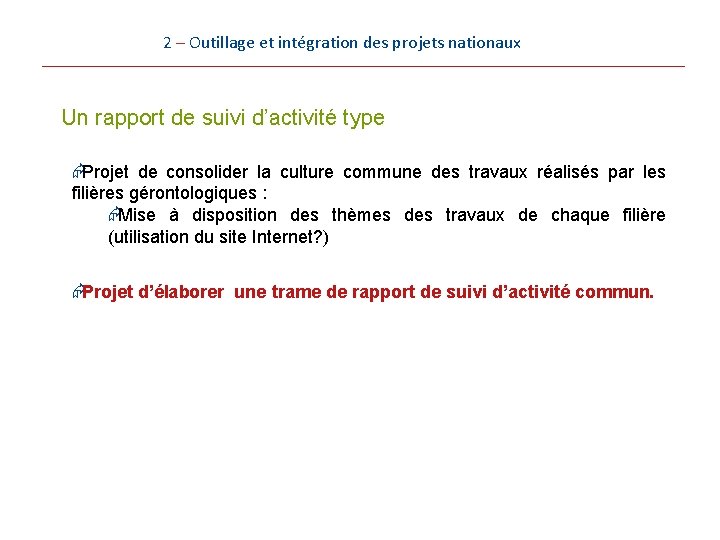 2 – Outillage et intégration des projets nationaux

Un rapport de suivi d’activité type

Projet de consolider la culture commune des travaux réalisés par les filières gérontologiques :

Mise à disposition des thèmes des travaux de chaque filière (utilisation du site Internet?)

Projet d’élaborer une trame de rapport de suivi d’activité commun.